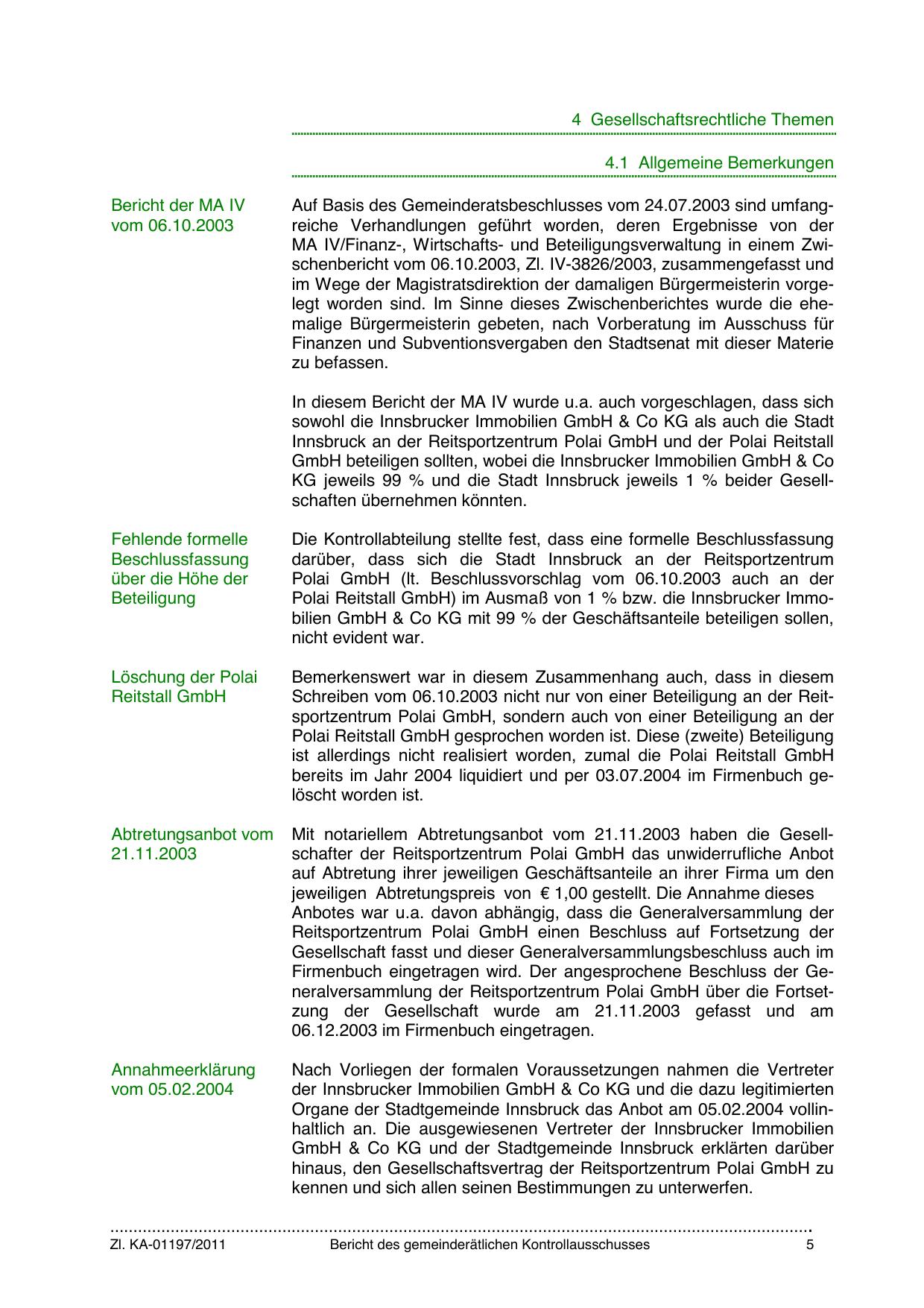 4 Gesellschaftsrechtliche Themen

4.1 Allgemeine Bemerkungen

Bericht der MA IV vom 06.10.2003

Auf Basis des Gemeinderatsbeschlusses vom 24.07.2003 sind umfangreiche Verhandlungen geführt worden, deren Ergebnisse von der MA IV/Finanz-, Wirtschafts- und Beteiligungsverwaltung in einem Zwischenbericht vom 06.10.2003, Zl. IV-3826/2003, zusammengefasst und im Wege der Magistratsdirektion der damaligen Bürgermeisterin vorgelegt worden sind. Im Sinne dieses Zwischenberichtes wurde die ehemalige Bürgermeisterin gebeten, nach Vorberatung im Ausschuss für Finanzen und Subventionsvergaben den Stadtsenat mit dieser Materie zu befassen.

In diesem Bericht der MA IV wurde u.a. auch vorgeschlagen, dass sich sowohl die Innsbrucker Immobilien GmbH & Co KG als auch die Stadt Innsbruck an der Reitsportzentrum Polai GmbH und der Polai Reitstall GmbH beteiligen sollten, wobei die Innsbrucker Immobilien GmbH & Co KG jeweils 99 % und die Stadt Innsbruck jeweils 1 % beider Gesellschaften übernehmen könnten.

Fehlende formelle Beschlussfassung über die Höhe der Beteiligung

Die Kontrollabteilung stellte fest, dass eine formelle Beschlussfassung darüber, dass sich die Stadt Innsbruck an der Reitsportzentrum Polai GmbH (lt. Beschlussvorschlag vom 06.10.2003 auch an der Polai Reitstall GmbH) im Ausmaß von 1 % bzw. die Innsbrucker Immobilien GmbH & Co KG mit 99 % der Geschäftsanteile beteiligen sollen, nicht evident war.

Löschung der Polai Reitstall GmbH

Bemerkenswert war in diesem Zusammenhang auch, dass in diesem Schreiben vom 06.10.2003 nicht nur von einer Beteiligung an der Reitsportzentrum Polai GmbH, sondern auch von einer Beteiligung an der Polai Reitstall GmbH gesprochen worden ist. Diese (zweite) Beteiligung ist allerdings nicht realisiert worden, zumal die Polai Reitstall GmbH bereits im Jahr 2004 liquidiert und per 03.07.2004 im Firmenbuch gelöscht worden ist.

Abtretungsanbot vom 21.11.2003

Mit notariellem Abtretungsanbot vom 21.11.2003 haben die Gesellschafter der Reitsportzentrum Polai GmbH das unwiderrufliche Anbot auf Abtretung ihrer jeweiligen Geschäftsanteile an ihrer Firma um den jeweiligen Abtretungspreis von € 1,00 gestellt. Die Annahme dieses Anbotes war u.a. davon abhängig, dass die Generalversammlung der Reitsportzentrum Polai GmbH einen Beschluss auf Fortsetzung der Gesellschaft fasst und dieser Generalversammlungsbeschluss auch im Firmenbuch eingetragen wird. Der angesprochene Beschluss der Generalversammlung der Reitsportzentrum Polai GmbH über die Fortsetzung der Gesellschaft wurde am 21.11.2003 gefasst und am 06.12.2003 im Firmenbuch eingetragen.

Annahmeerklärung vom 05.02.2004

Nach Vorliegen der formalen Voraussetzungen nahmen die Vertreter der Innsbrucker Immobilien GmbH & Co KG und die dazu legitimierten Organe der Stadtgemeinde Innsbruck das Anbot am 05.02.2004 vollinhaltlich an. Die ausgewiesenen Vertreter der Innsbrucker Immobilien GmbH & Co KG und der Stadtgemeinde Innsbruck erklärten darüber hinaus, den Gesellschaftsvertrag der Reitsportzentrum Polai GmbH zu kennen und sich allen seinen Bestimmungen zu unterwerfen.

Zl. KA-01197/2011 Bericht des gemeinderätlichen Kontrollausschusses 5